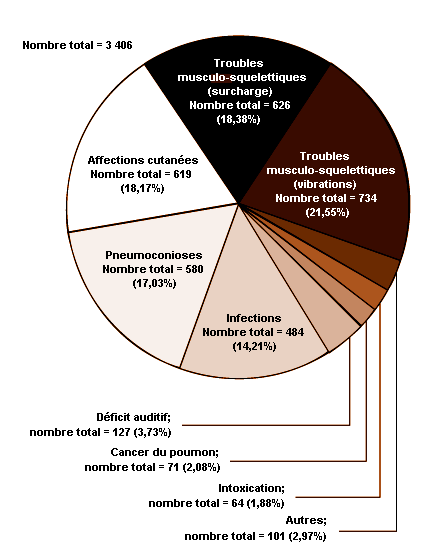 Nombre total = 3 406

Troubles musculo-squelettiques (surcharge) Nombre total = 626 (18,38%)

Troubles musculo-squelettiques (vibrations) Nombre total = 734 (21,55%)

Affections cutanées Nombre total = 619 (18,17%)

Pneumoconioses Nombre total = 580 (17,03%)

Infections Nombre total = 484 (14,21%)

Déficit auditif; nombre total = 127 (3,73%)

Cancer du poumon; nombre total = 71 (2,08%)

Intoxication; nombre total = 64 (1,88%)

Autres; nombre total = 101 (2,97%)